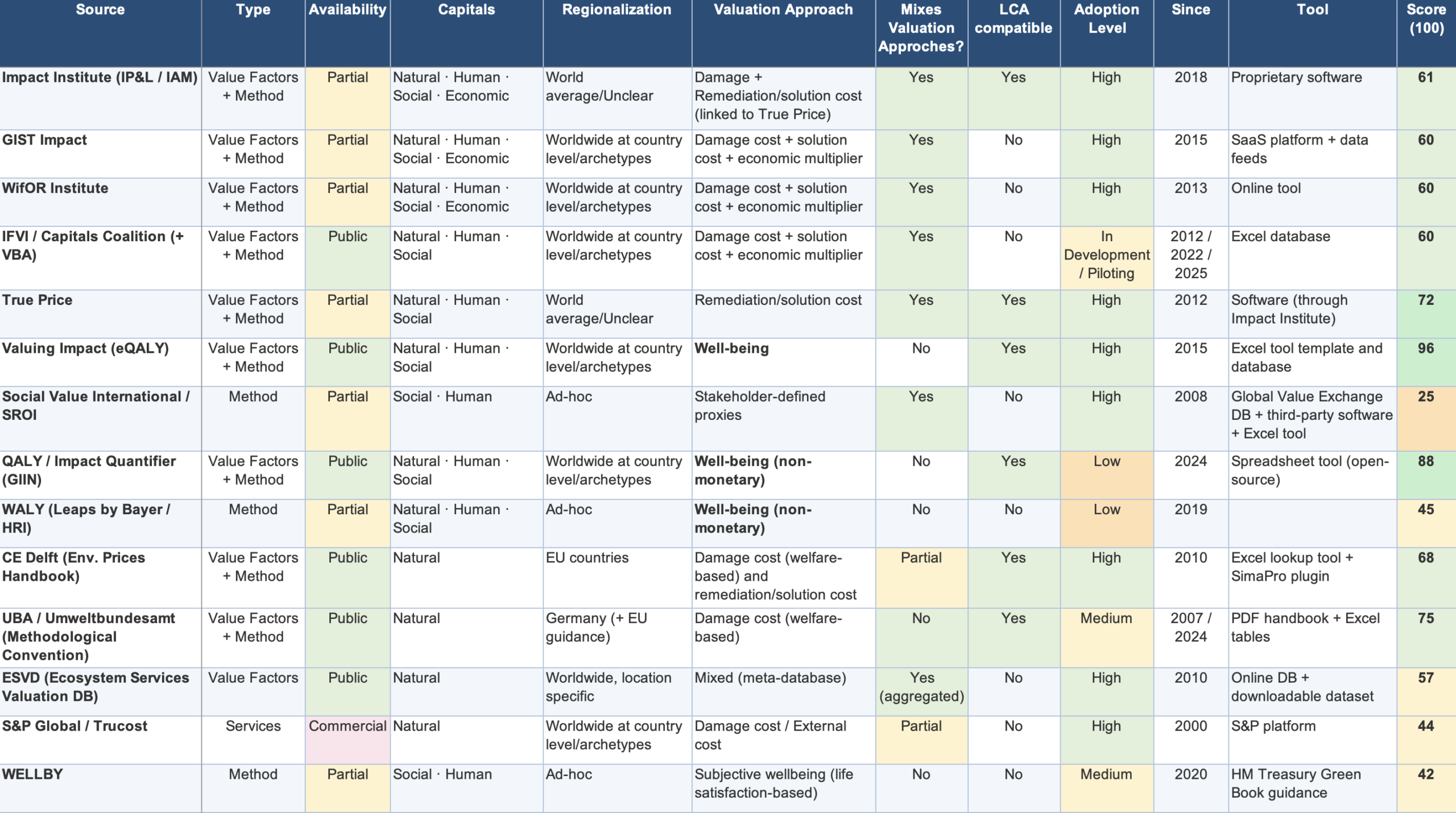 | Source | Type | Availability | Capitals | Regionalization | Valuation Approach | Mixes Valuation Approches? | LCA compatible | Adoption Level | Since | Tool | Score (100) |
|---|---|---|---|---|---|---|---|---|---|---|---|
| Impact Institute (IP&L / IAM) | Value Factors + Method | Partial | Natural · Human · Social · Economic | World average/Unclear | Damage + Remediation/solution cost (linked to True Price) | Yes | Yes | High | 2018 | Proprietary software | 61 |
| GIST Impact | Value Factors + Method | Partial | Natural · Human · Social · Economic | Worldwide at country level/archetypes | Damage cost + solution cost + economic multiplier | Yes | No | High | 2015 | SaaS platform + data feeds | 60 |
| WifOR Institute | Value Factors + Method | Partial | Natural · Human · Social · Economic | Worldwide at country level/archetypes | Damage cost + solution cost + economic multiplier | Yes | No | High | 2013 | Online tool | 60 |
| IFVI / Capitals Coalition (+ VBA) | Value Factors + Method | Public | Natural · Human · Social | Worldwide at country level/archetypes | Damage cost + solution cost + economic multiplier | Yes | No | In Development / Piloting | 2012 / 2022 / 2025 | Excel database | 60 |
| True Price | Value Factors + Method | Partial | Natural · Human · Social | World average/Unclear | Remediation/solution cost | Yes | Yes | High | 2012 | Software (through Impact Institute) | 72 |
| Valuing Impact (eQALY) | Value Factors + Method | Public | Natural · Human · Social | Worldwide at country level/archetypes | Well-being | No | Yes | High | 2015 | Excel tool template and database | 96 |
| Social Value International / SROI | Method | Partial | Social · Human | Ad-hoc | Stakeholder-defined proxies | Yes | No | High | 2008 | Global Value Exchange DB + third-party software + Excel tool | 25 |
| QALY / Impact Quantifier (GIIN) | Value Factors + Method | Public | Natural · Human · Social | Worldwide at country level/archetypes | Well-being (non-monetary) | No | Yes | Low | 2024 | Spreadsheet tool (open-source) | 88 |
| WALY (Leaps by Bayer / HRI) | Method | Partial | Natural · Human · Social | Ad-hoc | Well-being (non-monetary) | No | No | Low | 2019 | | 45 |
| CE Delft (Env. Prices Handbook) | Value Factors + Method | Public | Natural | EU countries | Damage cost (welfare-based) and remediation/solution cost | Partial | Yes | High | 2010 | Excel lookup tool + SimaPro plugin | 68 |
| UBA / Umweltbundesamt (Methodological Convention) | Value Factors + Method | Public | Natural | Germany (+ EU guidance) | Damage cost (welfare-based) | No | Yes | Medium | 2007 / 2024 | PDF handbook + Excel tables | 75 |
| ESVD (Ecosystem Services Valuation DB) | Value Factors | Public | Natural | Worldwide, location specific | Mixed (meta-database) | Yes (aggregated) | No | High | 2010 | Online DB + downloadable dataset | 57 |
| S&P Global / Trucost | Services | Commercial | Natural | Worldwide at country level/archetypes | Damage cost / External cost | Partial | No | High | 2000 | S&P platform | 44 |
| WELLBY | Method | Partial | Social · Human | Ad-hoc | Subjective wellbeing (life satisfaction-based) | No | No | Medium | 2020 | HM Treasury Green Book guidance | 42 |